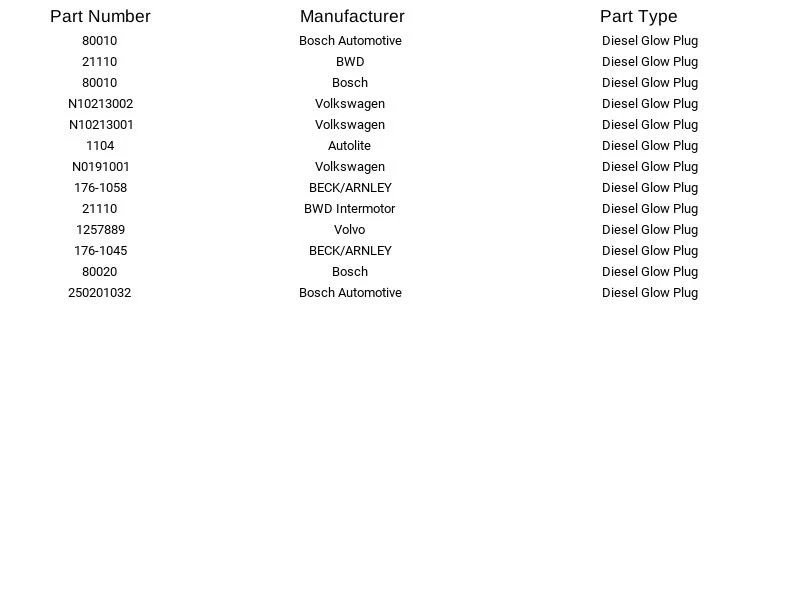 | Part Number | Manufacturer | Part Type |
|---|---|---|
| 80010 | Bosch Automotive | Diesel Glow Plug |
| 21110 | BWD | Diesel Glow Plug |
| 80010 | Bosch | Diesel Glow Plug |
| N10213002 | Volkswagen | Diesel Glow Plug |
| N10213001 | Volkswagen | Diesel Glow Plug |
| 1104 | Autolite | Diesel Glow Plug |
| N0191001 | Volkswagen | Diesel Glow Plug |
| 176-1058 | BECK/ARNLEY | Diesel Glow Plug |
| 21110 | BWD Intermotor | Diesel Glow Plug |
| 1257889 | Volvo | Diesel Glow Plug |
| 176-1045 | BECK/ARNLEY | Diesel Glow Plug |
| 80020 | Bosch | Diesel Glow Plug |
| 250201032 | Bosch Automotive | Diesel Glow Plug |